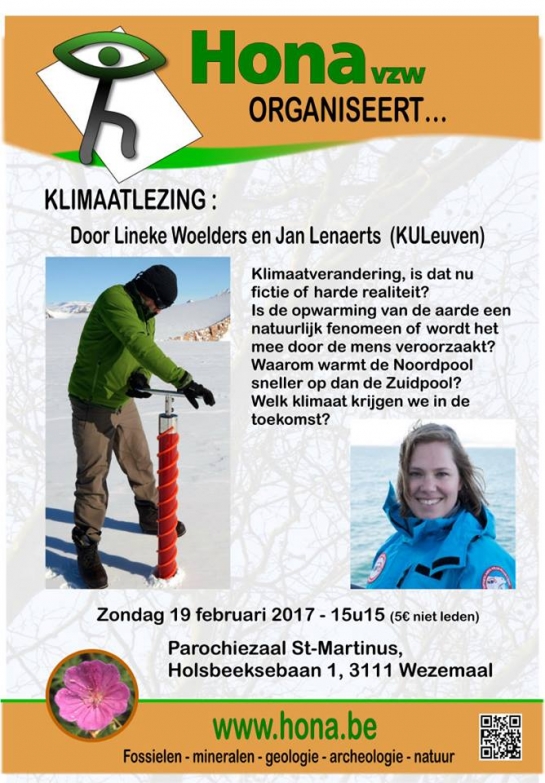 Hona vzw
ORGANISEERT...

KLIMAATLEZING :

Door Lineke Woelders en Jan Lenaerts (KULeuven)

Klimaatverandering, is dat nu fictie of harde realiteit? Is de opwarming van de aarde een natuurlijk fenomeen of wordt het mee door de mens veroorzaakt? Waarom warmt de Noordpool sneller op dan de Zuidpool? Welk klimaat krijgen we in de toekomst?

Zondag 19 februari 2017 - 15u15 (5€ niet leden)

Parochiezaal St-Martinus,
Holsbeeksebaan 1, 3111 Wezemaal

www.hona.be

Fossielen - mineralen - geologie - archeologie - natuur